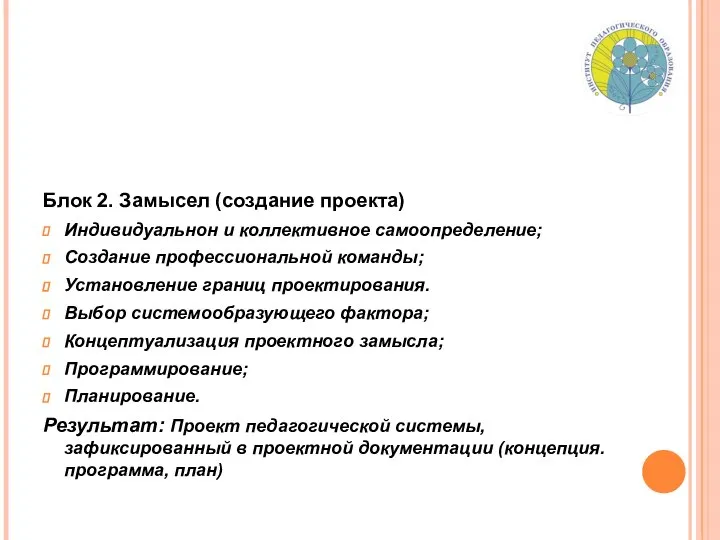 ИНСТИТУТ ПЕДАГОГИЧЕСКОГО ОБРАЗОВАНИЯ

Блок 2. Замысел (создание проекта)

Индивидуальнон и коллективное самоопределение;

Создание профессиональной команды;

Установление границ проектирования.

Выбор системообразующего фактора;

Концептуализация проектного замысла;

Программирование;

Планирование.

Результат: Проект педагогической системы, зафиксированный в проектной документации (концепция. программа, план)